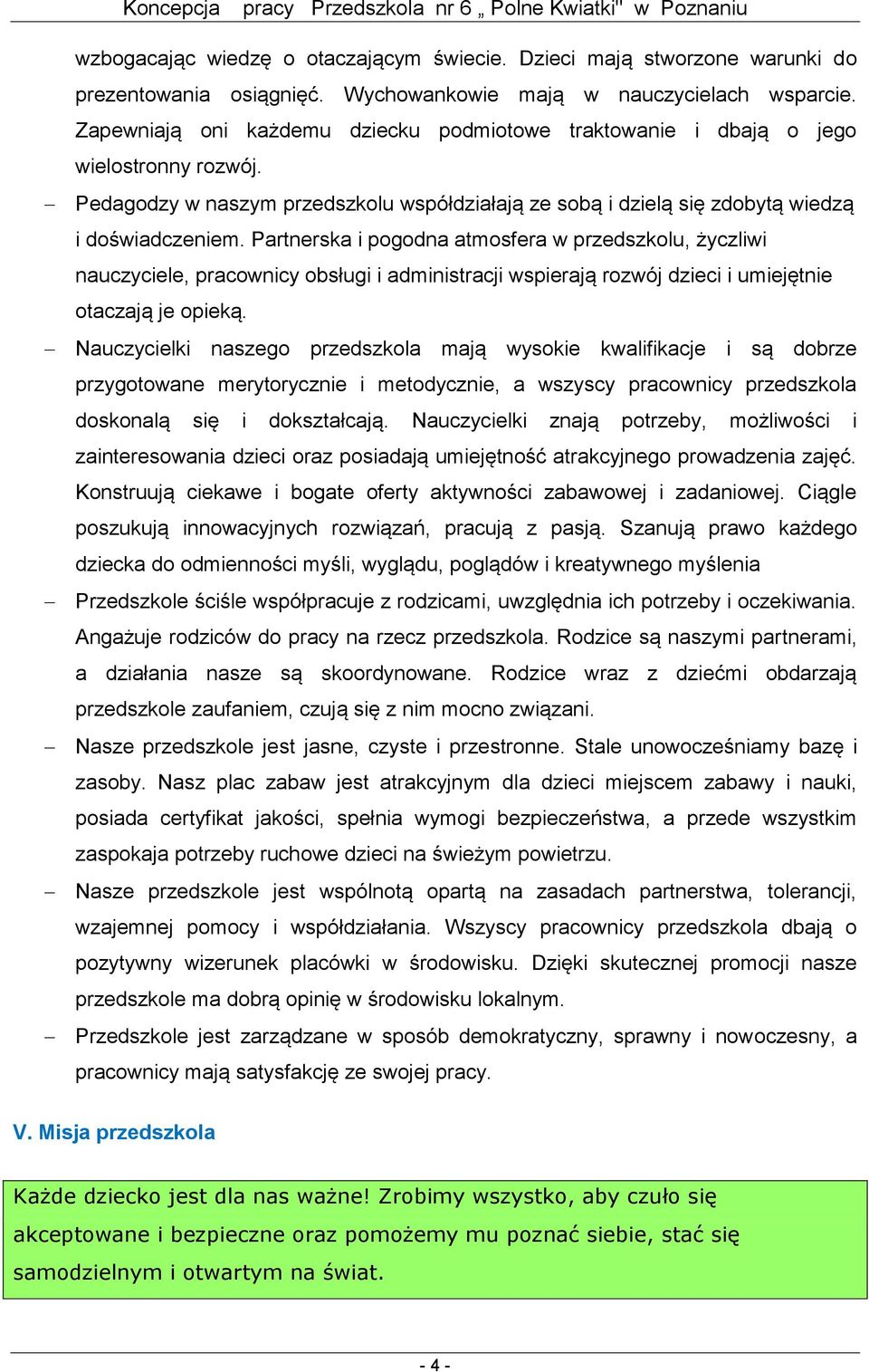 Koncepcja pracy Przedszkola nr 6 „ Polne Kwiatki" w Poznaniu

wzbogacając wiedzę o otaczającym świecie. Dzieci mają stworzone warunki do prezentowania osiągnięć. Wychowankowie mają w nauczycielach wsparcie. Zapewniają oni każdemu dziecku podmiotowe traktowanie i dbają o jego wielostronny rozwój.

– Pedagodzy w naszym przedszkolu współdziałają ze sobą i dzielą się zdobytą wiedzą i doświadczeniem. Partnerska i pogodna atmosfera w przedszkolu, życzliwi nauczyciele, pracownicy obsługi i administracji wspierają rozwój dzieci i umiejętnie otaczają je opieką.

– Nauczycielki naszego przedszkola mają wysokie kwalifikacje i są dobrze przygotowane merytorycznie i metodycznie, a wszyscy pracownicy przedszkola doskonalą się i dokształcają. Nauczycielki znają potrzeby, możliwości i zainteresowania dzieci oraz posiadają umiejętność atrakcyjnego prowadzenia zajęć. Konstruują ciekawe i bogate oferty aktywności zabawowej i zadaniowej. Ciągle poszukują innowacyjnych rozwiązań, pracują z pasją. Szanują prawo każdego dziecka do odmienności myśli, wyglądu, poglądów i kreatywnego myślenia

– Przedszkole ściśle współpracuje z rodzicami, uwzględnia ich potrzeby i oczekiwania. Angażuje rodziców do pracy na rzecz przedszkola. Rodzice są naszymi partnerami, a działania nasze są skoordynowane. Rodzice wraz z dziećmi obdarzają przedszkole zaufaniem, czują się z nim mocno związani.

– Nasze przedszkole jest jasne, czyste i przestronne. Stale unowocześniamy bazę i zasoby. Nasz plac zabaw jest atrakcyjnym dla dzieci miejscem zabawy i nauki, posiada certyfikat jakości, spełnia wymogi bezpieczeństwa, a przede wszystkim zaspokaja potrzeby ruchowe dzieci na świeżym powietrzu.

– Nasze przedszkole jest wspólnotą opartą na zasadach partnerstwa, tolerancji, wzajemnej pomocy i współdziałania. Wszyscy pracownicy przedszkola dbają o pozytywny wizerunek placówki w środowisku. Dzięki skutecznej promocji nasze przedszkole ma dobrą opinię w środowisku lokalnym.

– Przedszkole jest zarządzane w sposób demokratyczny, sprawny i nowoczesny, a pracownicy mają satysfakcję ze swojej pracy.

V. Misja przedszkola

Każde dziecko jest dla nas ważne! Zrobimy wszystko, aby czuło się akceptowane i bezpieczne oraz pomożemy mu poznać siebie, stać się samodzielnym i otwartym na świat.

- 4 -